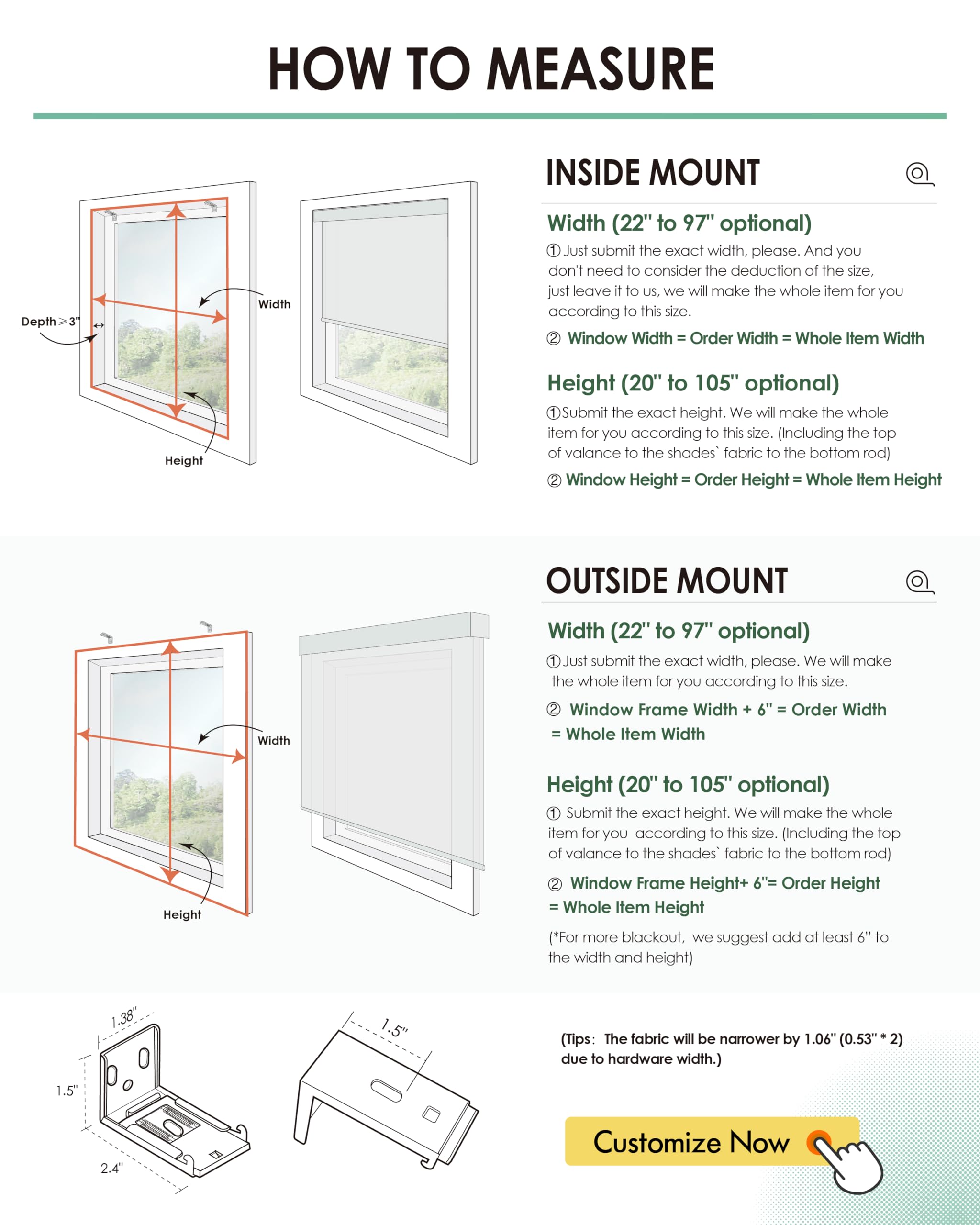 HOW TO MEASURE

Depth ⩾ 3"

Width

Height

INSIDE MOUNT

Width (22" to 97" optional)

① Just submit the exact width, please. And you don't need to consider the deduction of the size, just leave it to us, we will make the whole item for you according to this size.

② Window Width = Order Width = Whole Item Width

Height (20" to 105" optional)

①Submit the exact height. We will make the whole item for you according to this size. (Including the top of valance to the shades` fabric to the bottom rod)

② Window Height = Order Height = Whole Item Height

Width

Height

OUTSIDE MOUNT

Width (22" to 97" optional)

① Just submit the exact width, please. We will make the whole item for you according to this size.

② Window Frame Width + 6" = Order Width = Whole Item Width

Height (20" to 105" optional)

① Submit the exact height. We will make the whole item for you according to this size. (Including the top of valance to the shades` fabric to the bottom rod)

② Window Frame Height+ 6"= Order Height = Whole Item Height

(*For more blackout, we suggest add at least 6" to the width and height)

1.38"

1.5"

2.4"

1.5"

(Tips: The fabric will be narrower by 1.06" (0.53" * 2) due to hardware width.)

Customize Now